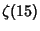 $\zeta(15)$